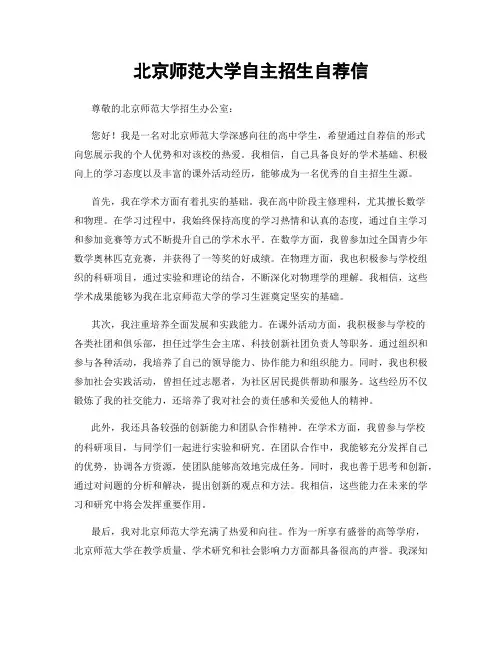 北京师范大学自主招生自荐信

尊敬的北京师范大学招生办公室：

您好！我是一名对北京师范大学深感向往的高中学生，希望通过自荐信的形式向您展示我的个人优势和对该校的热爱。我相信，自己具备良好的学术基础、积极向上的学习态度以及丰富的课外活动经历，能够成为一名优秀的自主招生生源。

首先，我在学术方面有着扎实的基础。我在高中阶段主修理科，尤其擅长数学和物理。在学习过程中，我始终保持高度的学习热情和认真的态度，通过自主学习和参加竞赛等方式不断提升自己的学术水平。在数学方面，我曾参加过全国青少年数学奥林匹克竞赛，并获得了一等奖的好成绩。在物理方面，我也积极参与学校组织的科研项目，通过实验和理论的结合，不断深化对物理学的理解。我相信，这些学术成果能够为我在北京师范大学的学习生涯奠定坚实的基础。

其次，我注重培养全面发展和实践能力。在课外活动方面，我积极参与学校的各类社团和俱乐部，担任过学生会主席、科技创新社团负责人等职务。通过组织和参与各种活动，我培养了自己的领导能力、协作能力和组织能力。同时，我也积极参加社会实践活动，曾担任过志愿者，为社区居民提供帮助和服务。这些经历不仅锻炼了我的社交能力，还培养了我对社会的责任感和关爱他人的精神。

此外，我还具备较强的创新能力和团队合作精神。在学术方面，我曾参与学校的科研项目，与同学们一起进行实验和研究。在团队合作中，我能够充分发挥自己的优势，协调各方资源，使团队能够高效地完成任务。同时，我也善于思考和创新，通过对问题的分析和解决，提出创新的观点和方法。我相信，这些能力在未来的学习和研究中将会发挥重要作用。

最后，我对北京师范大学充满了热爱和向往。作为一所享有盛誉的高等学府，北京师范大学在教学质量、学术研究和社会影响力方面都具备很高的声誉。我深知